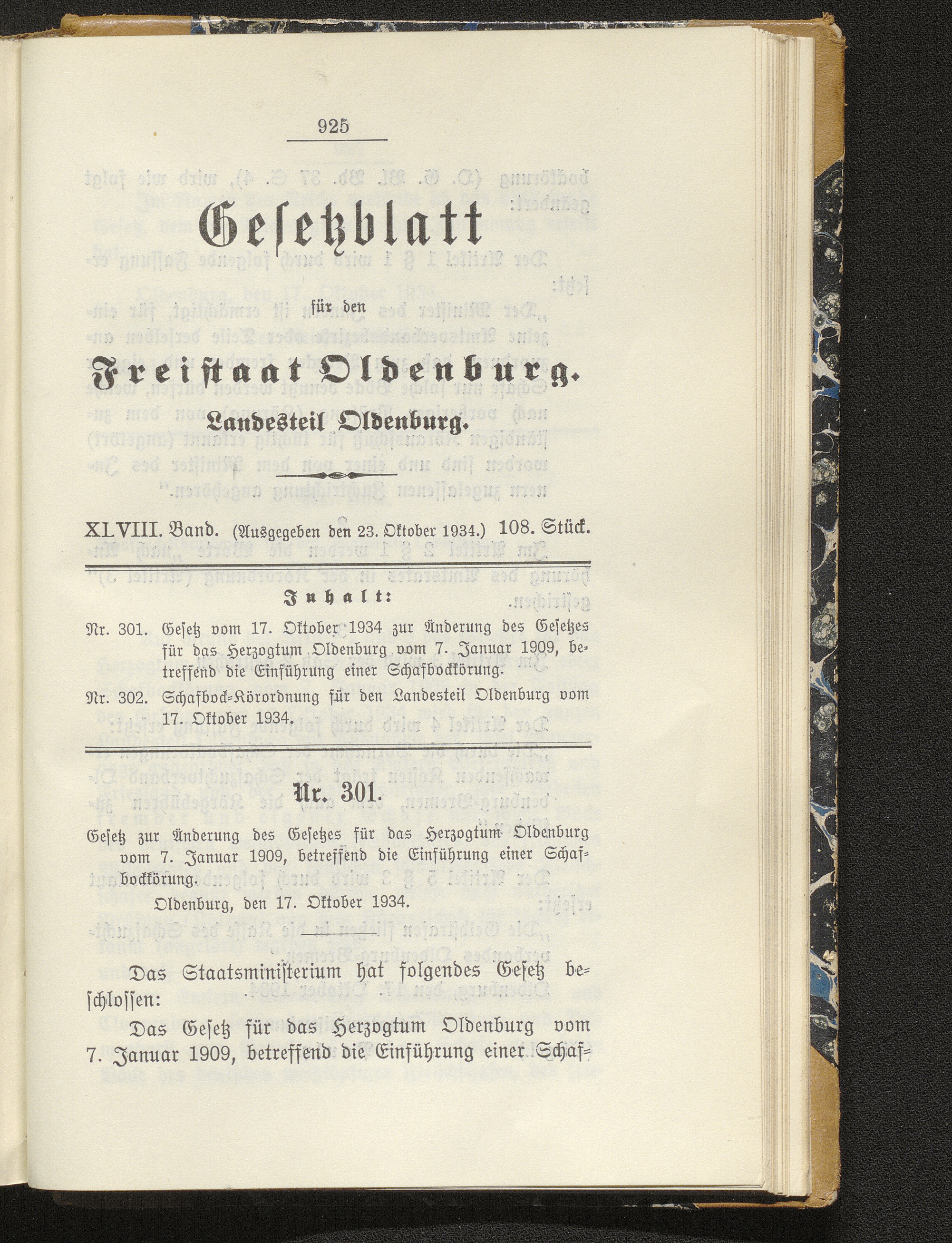 925

Gesetzblatt

für den

Freistaat Oldenburg.

Landesteil Oldenburg.

XLVIII. Band. (Ausgegeben den 23. Oktober 1934.) 108. Stück.

Inhalt:

Nr. 301. Gesetz vom 17. Oktober 1934 zur Änderung des Gesetzes für das Herzogtum Oldenburg vom 7. Januar 1909, betreffend die Einführung einer Schafbockkörung.

Nr. 302. Schafbock-Körordnung für den Landesteil Oldenburg vom 17. Oktober 1934.

Nr. 301.

Gesetz zur Änderung des Gesetzes für das Herzogtum Oldenburg vom 7. Januar 1909, betreffend die Einführung einer Schafbockkörung.

Oldenburg, den 17. Oktober 1934.

Das Staatsministerium hat folgendes Gesetz beschlossen:

Das Gesetz für das Herzogtum Oldenburg vom 7. Januar 1909, betreffend die Einführung einer Schaf-